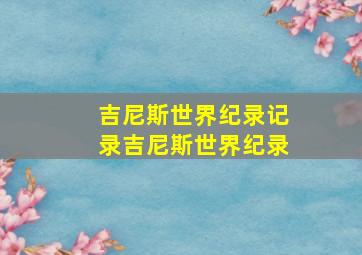 吉尼斯世界纪录记录吉尼斯世界纪录